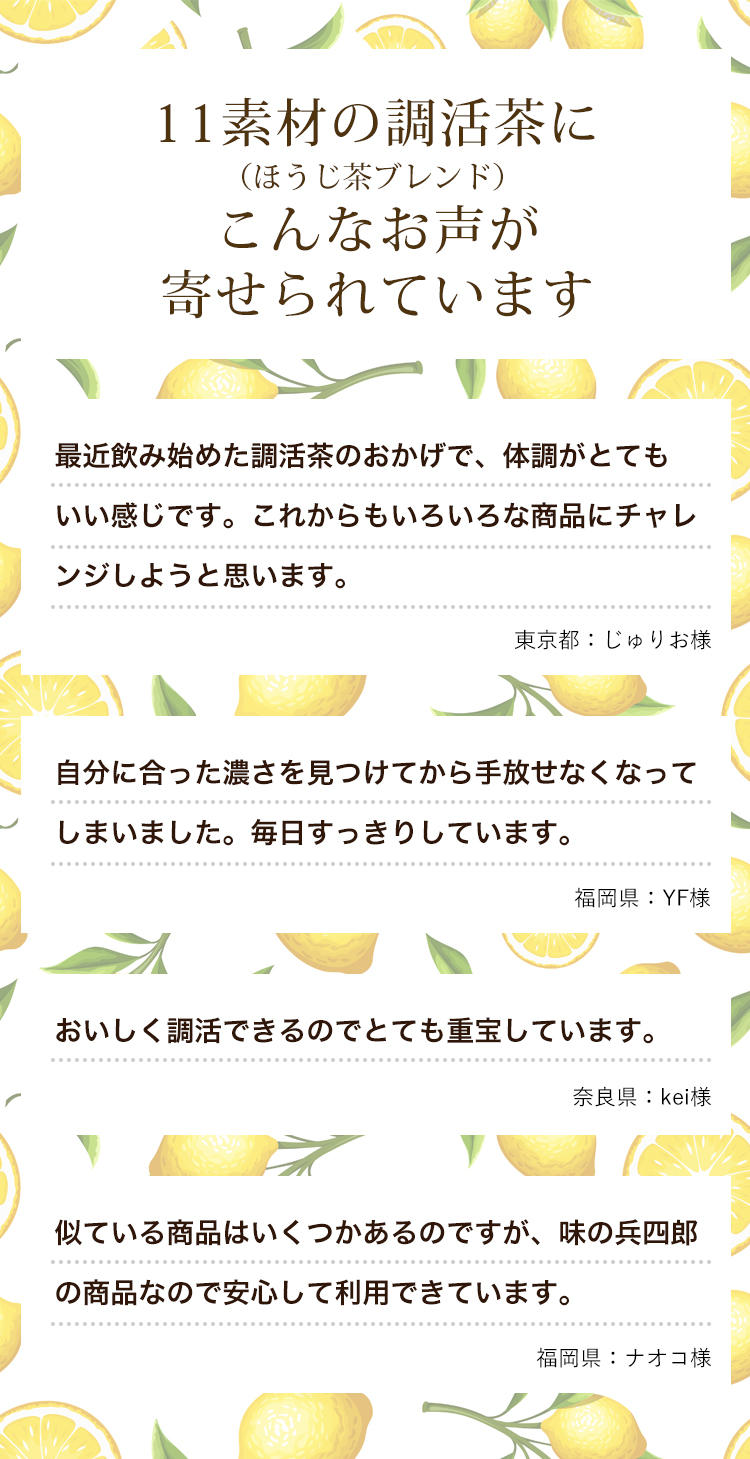 11素材の調活茶に
（ほうじ茶ブレンド）
こんなお声が
寄せられています

最近飲み始めた調活茶のおかげで、体調がとてもいい感じです。これからもいろいろな商品にチャレンジしようと思います。

東京都：じゅりお様

自分に合った濃さを見つけてから手放せなくなってしまいました。毎日すっきりしています。

福岡県：YF様

おいしく調活できるのでとても重宝しています。

奈良県：kei様

似ている商品はいくつかあるのですが、味の兵四郎の商品なので安心して利用できています。

福岡県：ナオコ様